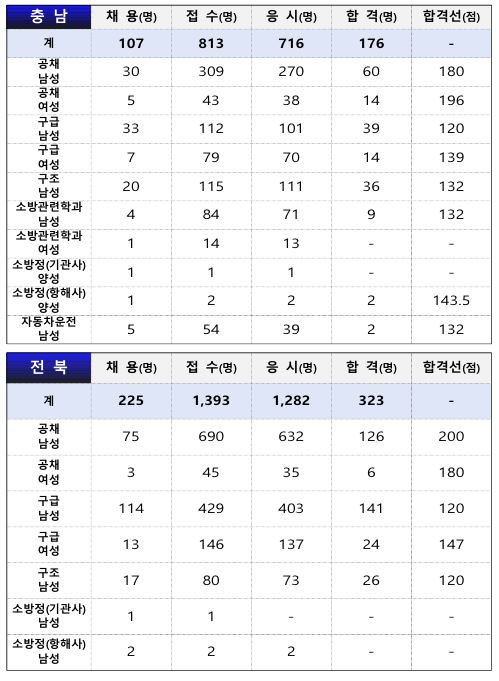 | 충 남 | 채 용(명) | 접 수(명) | 응 시(명) | 합 격(명) | 합격선(점) |
|---|---|---|---|---|---|
| 계 | 107 | 813 | 716 | 176 | - |
| 공채 남성 | 30 | 309 | 270 | 60 | 180 |
| 공채 여성 | 5 | 43 | 38 | 14 | 196 |
| 구급 남성 | 33 | 112 | 101 | 39 | 120 |
| 구급 여성 | 7 | 79 | 70 | 14 | 139 |
| 구조 남성 | 20 | 115 | 111 | 36 | 132 |
| 소방관련학과 남성 | 4 | 84 | 71 | 9 | 132 |
| 소방관련학과 여성 | 1 | 14 | 13 | - | - |
| 소방정(기관사) 양성 | 1 | 1 | 1 | - | - |
| 소방정(항해사) 양성 | 1 | 2 | 2 | 2 | 143.5 |
| 자동차운전 남성 | 5 | 54 | 39 | 2 | 132 |

| 전 북 | 채 용(명) | 접 수(명) | 응 시(명) | 합 격(명) | 합격선(점) |
|---|---|---|---|---|---|
| 계 | 225 | 1,393 | 1,282 | 323 | - |
| 공채 남성 | 75 | 690 | 632 | 126 | 200 |
| 공채 여성 | 3 | 45 | 35 | 6 | 180 |
| 구급 남성 | 114 | 429 | 403 | 141 | 120 |
| 구급 여성 | 13 | 146 | 137 | 24 | 147 |
| 구조 남성 | 17 | 80 | 73 | 26 | 120 |
| 소방정(기관사) 남성 | 1 | 1 | - | - | - |
| 소방정(항해사) 남성 | 2 | 2 | 2 | - | - |